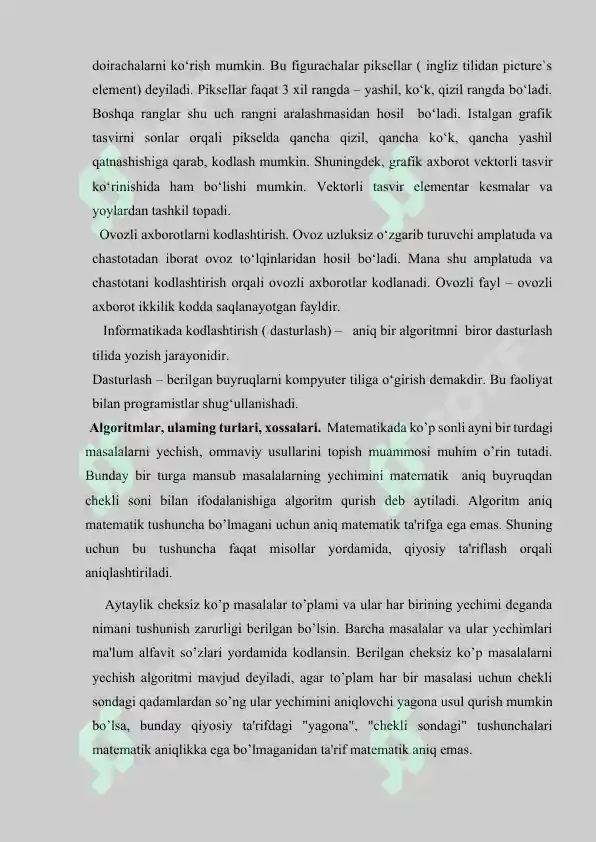 doirachalarni ko‘rish mumkin. Bu figurachalar piksellar ( ingliz tilidan picture`s element) deyiladi. Piksellar faqat 3 xil rangda – yashil, ko‘k, qizil rangda bo‘ladi. Boshqa ranglar shu uch rangni aralashmasidan hosil bo‘ladi. Istalgan grafik tasvirni sonlar orqali pikselda qancha qizil, qancha ko‘k, qancha yashil qatnashishiga qarab, kodlash mumkin. Shuningdek, grafik axborot vektorli tasvir ko‘rinishida ham bo‘lishi mumkin. Vektorli tasvir elementar kesmalar va yoylardan tashkil topadi.

Ovozli axborotlarni kodlashtirish. Ovoz uzluksiz o‘zgarib turuvchi amplatuda va chastotadan iborat ovoz to‘lqinlaridan hosil bo‘ladi. Mana shu amplatuda va chastotani kodlashtirish orqali ovozli axborotlar kodlanadi. Ovozli fayl – ovozli axborot ikkilik kodda saqlanayotgan fayldir.

Informatikada kodlashtirish ( dasturlash) – aniq bir algoritmni biror dasturlash tilida yozish jarayonidir.

Dasturlash – berilgan buyruqlarni kompyuter tiliga o‘girish demakdir. Bu faoliyat bilan programistlar shug‘ullanishadi.

Algoritmlar, ulaming turlari, xossalari. Matematikada ko’p sonli ayni bir turdagi masalalarni yechish, ommaviy usullarini topish muammosi muhim o’rin tutadi. Bunday bir turga mansub masalalarning yechimini matematik aniq buyruqdan chekli soni bilan ifodalanishiga algoritm qurish deb aytiladi. Algoritm aniq matematik tushuncha bo’lmagani uchun aniq matematik ta'rifga ega emas. Shuning uchun bu tushuncha faqat misollar yordamida, qiyosiy ta'riflash orqali aniqlashtiriladi.

Aytaylik cheksiz ko’p masalalar to’plami va ular har birining yechimi deganda nimani tushunish zarurligi berilgan bo’lsin. Barcha masalalar va ular yechimlari ma'lum alfavit so’zlari yordamida kodlansin. Berilgan cheksiz ko’p masalalarni yechish algoritmi mavjud deyiladi, agar to’plam har bir masalasi uchun chekli sondagi qadamlardan so’ng ular yechimini aniqlovchi yagona usul qurish mumkin bo’lsa, bunday qiyosiy ta'rifdagi "yagona", "chekli sondagi" tushunchalari matematik aniqlikka ega bo’lmaganidan ta'rif matematik aniq emas.